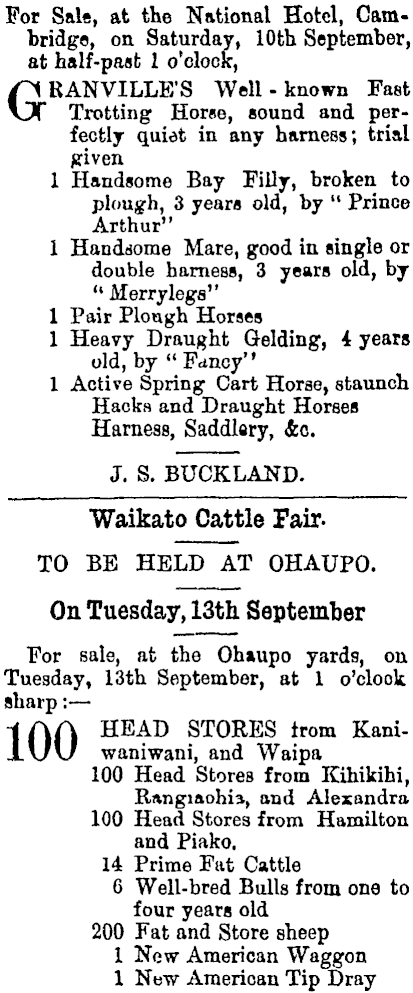 For Sale, at the National Hotel, Cambridge, on Saturday, 10th September, at half-past 1 o'clock,

GRANVILLE'S Well-known Fast Trotting Horse, sound and perfectly quiet in any harness; trial given
1 Handsome Bay Filly, broken to plough, 3 years old, by "Prince Arthur"
1 Handsome Mare, good in single or double harness, 3 years old, by "Merrylegs"
1 Pair Plough Horses
1 Heavy Draught Gelding, 4 years old, by "Fancy"
1 Active Spring Cart Horse, staunch Hacks and Draught Horses Harness, Saddlery, &c.

J. S. BUCKLAND.

Waikato Cattle Fair.

TO BE HELD AT OHAUPO.

On Tuesday, 13th September

For sale, at the Ohaupo yards, on Tuesday, 13th September, at 1 o'clock sharp:—

100 HEAD STORES from Kaniwaniwani, and Waipa
100 Head Stores from Kihikihi, Rangiaohia, and Alexandra
100 Head Stores from Hamilton and Piako.
14 Prime Fat Cattle
6 Well-bred Bulls from one to four years old
200 Fat and Store sheep
1 New American Waggon
1 New American Tip Dray